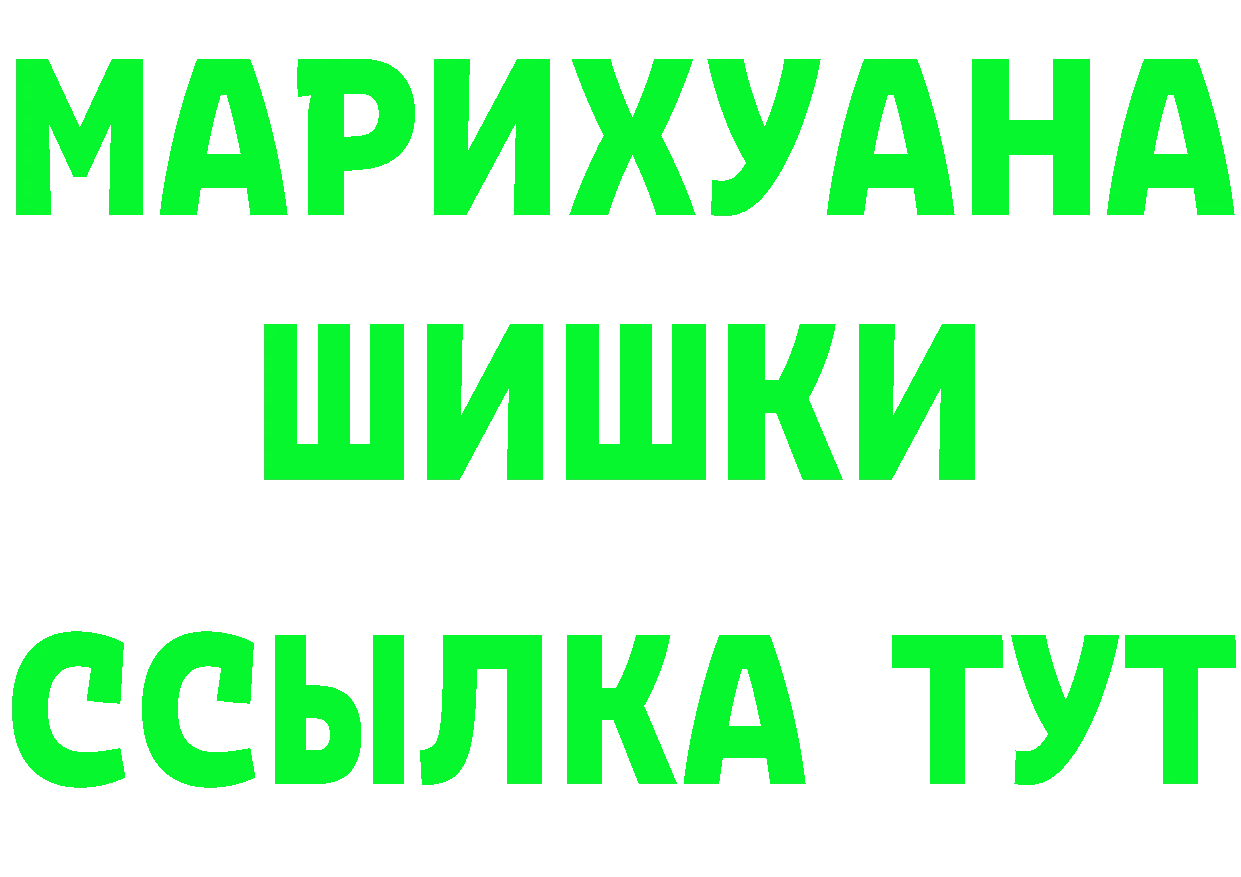 МАРИХУАНА
ШИШКИ
ССЫЛКА ТУТ